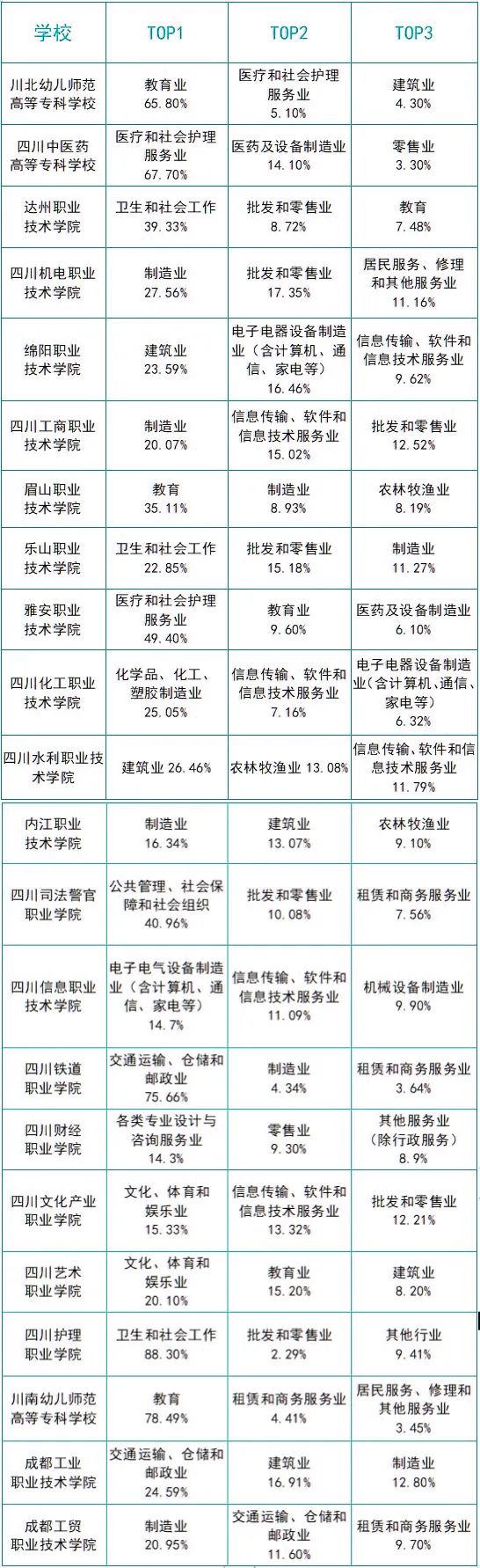 | 学校 | TOP1 | TOP2 | TOP3 |
|---|---|---|---|
| 川北幼儿师范高等专科学校 | 教育业 65.80% | 医疗和社会护理服务业 5.10% | 建筑业 4.30% |
| 四川中医药高等专科学校 | 医疗和社会护理服务业 67.70% | 医药及设备制造业 14.10% | 零售业 3.30% |
| 达州职业技术学院 | 卫生和社会工作 39.33% | 批发和零售业 8.72% | 教育 7.48% |
| 四川机电职业技术学院 | 制造业 27.56% | 批发和零售业 17.35% | 居民服务、修理和其他服务业 11.16% |
| 绵阳职业技术学院 | 建筑业 23.59% | 电子电器设备制造业（含计算机、通信、家电等） 16.46% | 信息传输、软件和信息技术服务业 9.62% |
| 四川工商职业技术学院 | 制造业 20.07% | 信息传输、软件和信息技术服务业 15.02% | 批发和零售业 12.52% |
| 眉山职业技术学院 | 教育 35.11% | 制造业 8.93% | 农林牧渔业 8.19% |
| 乐山职业技术学院 | 卫生和社会工作 22.85% | 批发和零售业 15.18% | 制造业 11.27% |
| 雅安职业技术学院 | 医疗和社会护理服务业 49.40% | 教育业 9.60% | 医药及设备制造业 6.10% |
| 四川化工职业技术学院 | 化学品、化工、塑胶制造业 25.05% | 信息传输、软件和信息技术服务业 7.16% | 电子电器设备制造业（含计算机、通信、家电等） 6.32% |
| 四川水利职业技术学院 | 建筑业 26.46% | 农林牧渔业 13.08% | 信息传输、软件和信息技术服务业 11.79% |
| 内江职业技术学院 | 制造业 16.34% | 建筑业 13.07% | 农林牧渔业 9.10% |
| 四川司法警官职业学院 | 公共管理、社会保障和社会组织 40.96% | 批发和零售业 10.08% | 租赁和商务服务业 7.56% |
| 四川信息职业技术学院 | 电子电气设备制造业（含计算机、通信、家电等） 14.7% | 信息传输、软件和信息技术服务业 11.09% | 机械设备制造业 9.90% |
| 四川铁道职业学院 | 交通运输、仓储和邮政业 75.66% | 制造业 4.34% | 租赁和商务服务业 3.64% |
| 四川财经职业学院 | 各类专业设计与咨询服务业 14.3% | 零售业 9.30% | 其他服务业（除行政服务） 8.9% |
| 四川文化产业职业学院 | 文化、体育和娱乐业 15.33% | 信息传输、软件和信息技术服务业 13.32% | 批发和零售业 12.21% |
| 四川艺术职业学院 | 文化、体育和娱乐业 20.10% | 教育业 15.20% | 建筑业 8.20% |
| 四川护理职业学院 | 卫生和社会工作 88.30% | 批发和零售业 2.29% | 其他行业 9.41% |
| 川南幼儿师范高等专科学校 | 教育 78.49% | 租赁和商务服务业 4.41% | 居民服务、修理和其他服务业 3.45% |
| 成都工业职业技术学院 | 交通运输、仓储和邮政业 24.59% | 建筑业 16.91% | 制造业 12.80% |
| 成都工贸职业技术学院 | 制造业 20.95% | 交通运输、仓储和邮政业 11.60% | 租赁和商务服务业 9.70% |